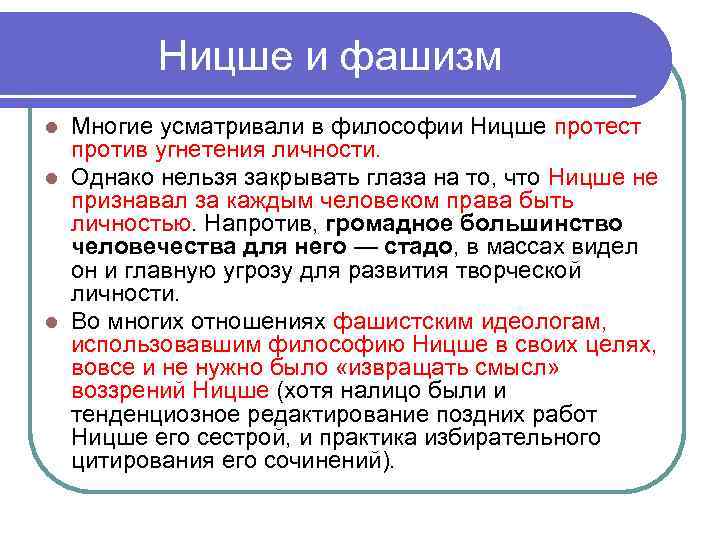 Ницше и фашизм

Многие усматривали в философии Ницше протест против угнетения личности.

Однако нельзя закрывать глаза на то, что Ницше не признавал за каждым человеком права быть личностью. Напротив, громадное большинство человечества для него — стадо, в массах видел он и главную угрозу для развития творческой личности.

Во многих отношениях фашистским идеологам, использовавшим философию Ницше в своих целях, вовсе и не нужно было «извращать смысл» воззрений Ницше (хотя налицо были и тенденциозное редактирование поздних работ Ницше его сестрой, и практика избирательного цитирования его сочинений).